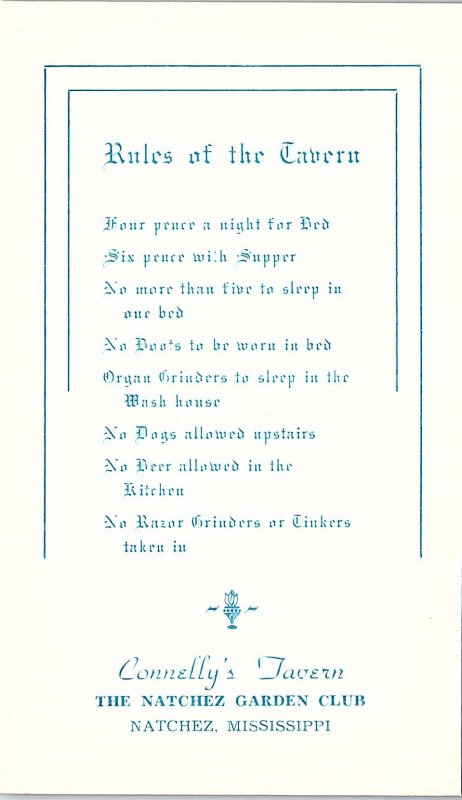 Rules of the Tavern

Four pence a night for Bed

Six pence with Supper

No more than five to sleep in one bed

No Boots to be worn in bed

Organ Grinders to sleep in the Wash house

No Dogs allowed upstairs

No Beer allowed in the Kitchen

No Razor Grinders or Tinkers taken in

Connelly's Tavern
THE NATCHEZ GARDEN CLUB
NATCHEZ, MISSISSIPPI